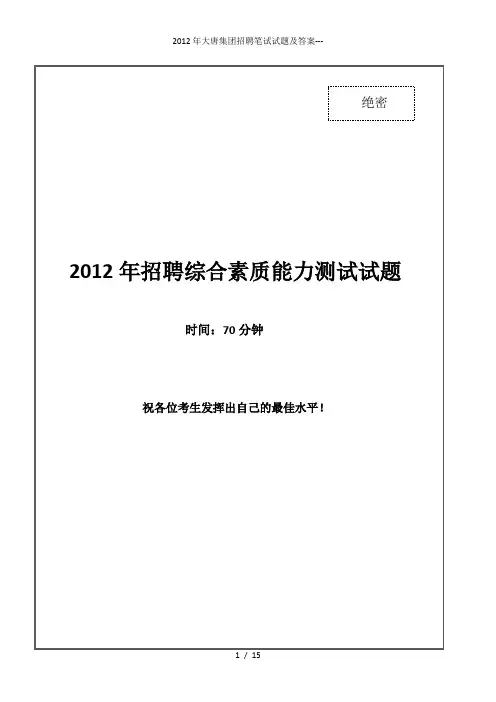 2012年大唐集团招聘笔试试题及答案---

绝密

2012年招聘综合素质能力测试试题

时间：70分钟

祝各位考生发挥出自己的最佳水平！

1 / 15